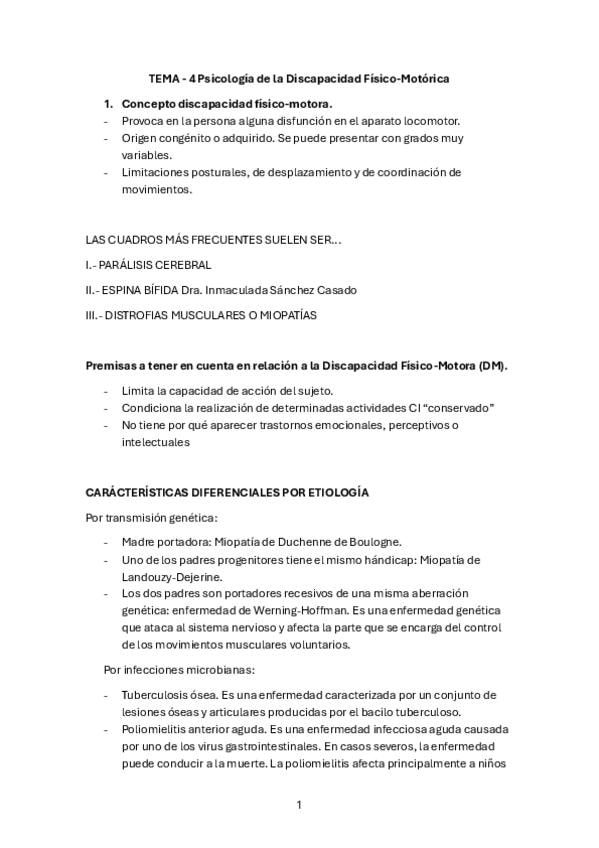 TEMA - 4 Psicología de la Discapacidad Físico-Motórica

1. Concepto discapacidad físico-motora.
- Provoca en la persona alguna disfunción en el aparato locomotor.
- Origen congénito o adquirido. Se puede presentar con grados muy variables.
- Limitaciones posturales, de desplazamiento y de coordinación de movimientos.

LAS CUADROS MÁS FRECUENTES SUELEN SER…

I.- PARÁLISIS CEREBRAL

II.- ESPINA BÍFIDA Dra. Inmaculada Sánchez Casado

III.- DISTROFIAS MUSCULARES O MIOPATÍAS

Premisas a tener en cuenta en relación a la Discapacidad Físico-Motora (DM).

- Limita la capacidad de acción del sujeto.
- Condiciona la realización de determinadas actividades CI "conservado"
- No tiene por qué aparecer trastornos emocionales, perceptivos o intelectuales

CARÁCTERÍSTICAS DIFERENCIALES POR ETIOLOGÍA

Por transmisión genética:

- Madre portadora: Miopatía de Duchenne de Boulogne.
- Uno de los padres progenitores tiene el mismo hándicap: Miopatía de Landouzy-Dejerine.
- Los dos padres son portadores recesivos de una misma aberración genética: enfermedad de Werning-Hoffman. Es una enfermedad genética que ataca al sistema nervioso y afecta la parte que se encarga del control de los movimientos musculares voluntarios.

Por infecciones microbianas:

- Tuberculosis ósea. Es una enfermedad caracterizada por un conjunto de lesiones óseas y articulares producidas por el bacilo tuberculoso.
- Poliomielitis anterior aguda. Es una enfermedad infecciosa aguda causada por uno de los virus gastrointestinales. En casos severos, la enfermedad puede conducir a la muerte. La poliomielitis afecta principalmente a niños

1